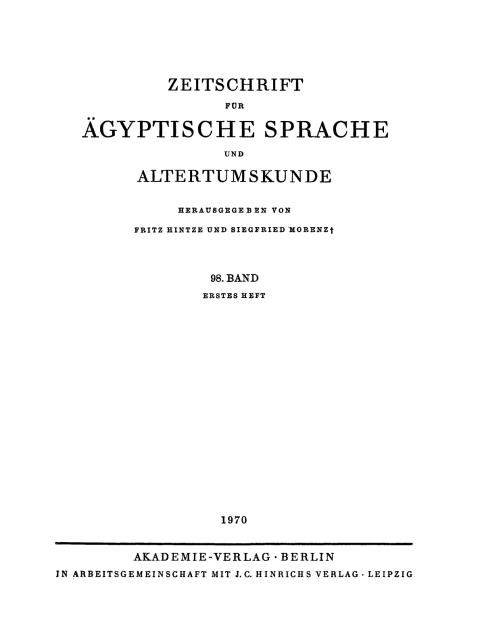 ZEITSCHRIFT

FÜR

ÄGYPTISCHE SPRACHE

UND

ALTERTUMSKUNDE

HERAUSGEGEBEN VON

FRITZ HINTZE UND SIEGFRIED MORENZ†

98. BAND

ERSTES HEFT

1970

AKADEMIE-VERLAG · BERLIN

IN ARBEITSGEMEINSCHAFT MIT J. C. HINRICHS VERLAG · LEIPZIG